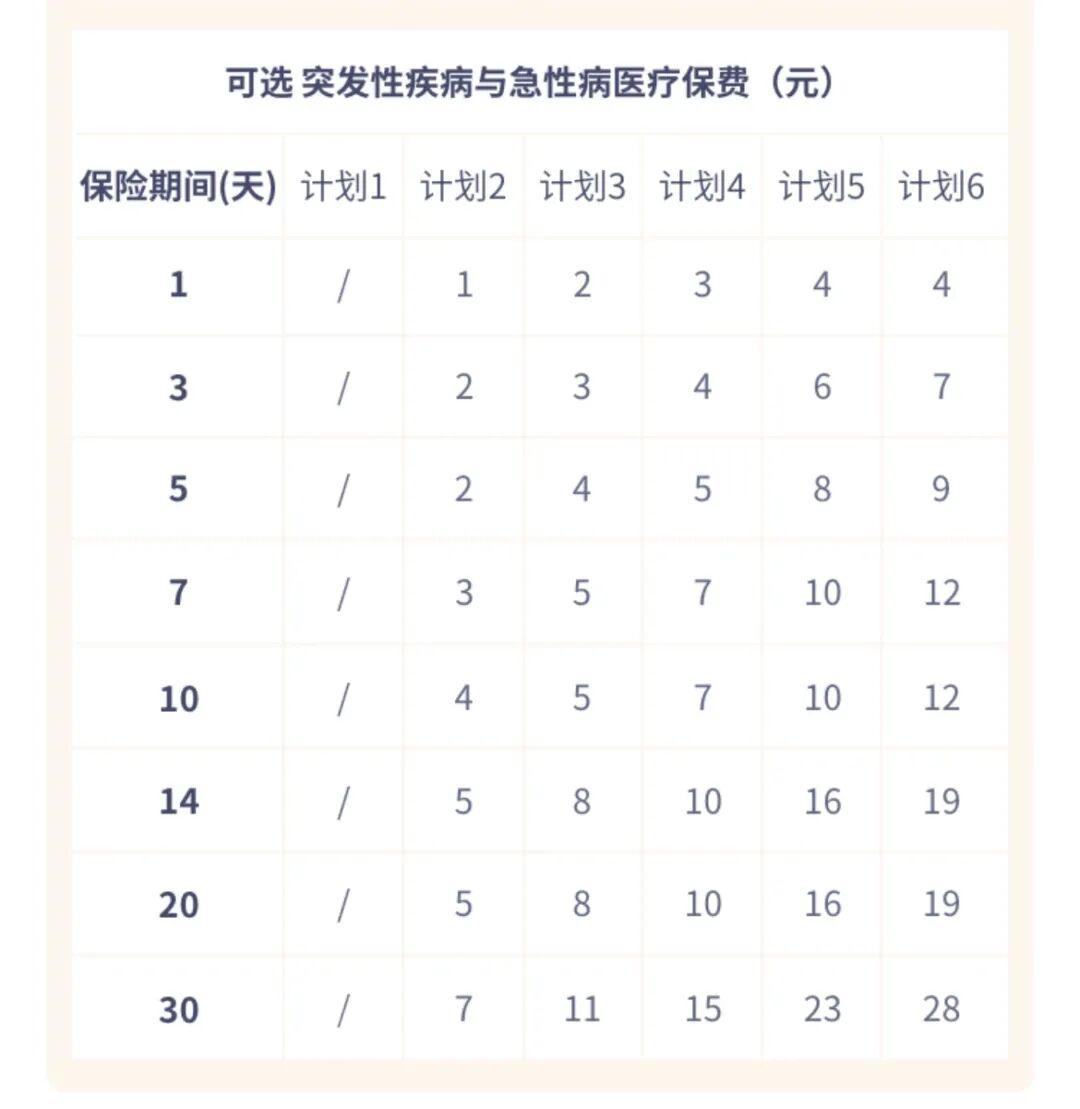 可选 突发性疾病与急性病医疗保费（元）

| 保险期间(天) | 计划1 | 计划2 | 计划3 | 计划4 | 计划5 | 计划6 |
|---|---|---|---|---|---|---|
| 1 | / | 1 | 2 | 3 | 4 | 4 |
| 3 | / | 2 | 3 | 4 | 6 | 7 |
| 5 | / | 2 | 4 | 5 | 8 | 9 |
| 7 | / | 3 | 5 | 7 | 10 | 12 |
| 10 | / | 4 | 5 | 7 | 10 | 12 |
| 14 | / | 5 | 8 | 10 | 16 | 19 |
| 20 | / | 5 | 8 | 10 | 16 | 19 |
| 30 | / | 7 | 11 | 15 | 23 | 28 |